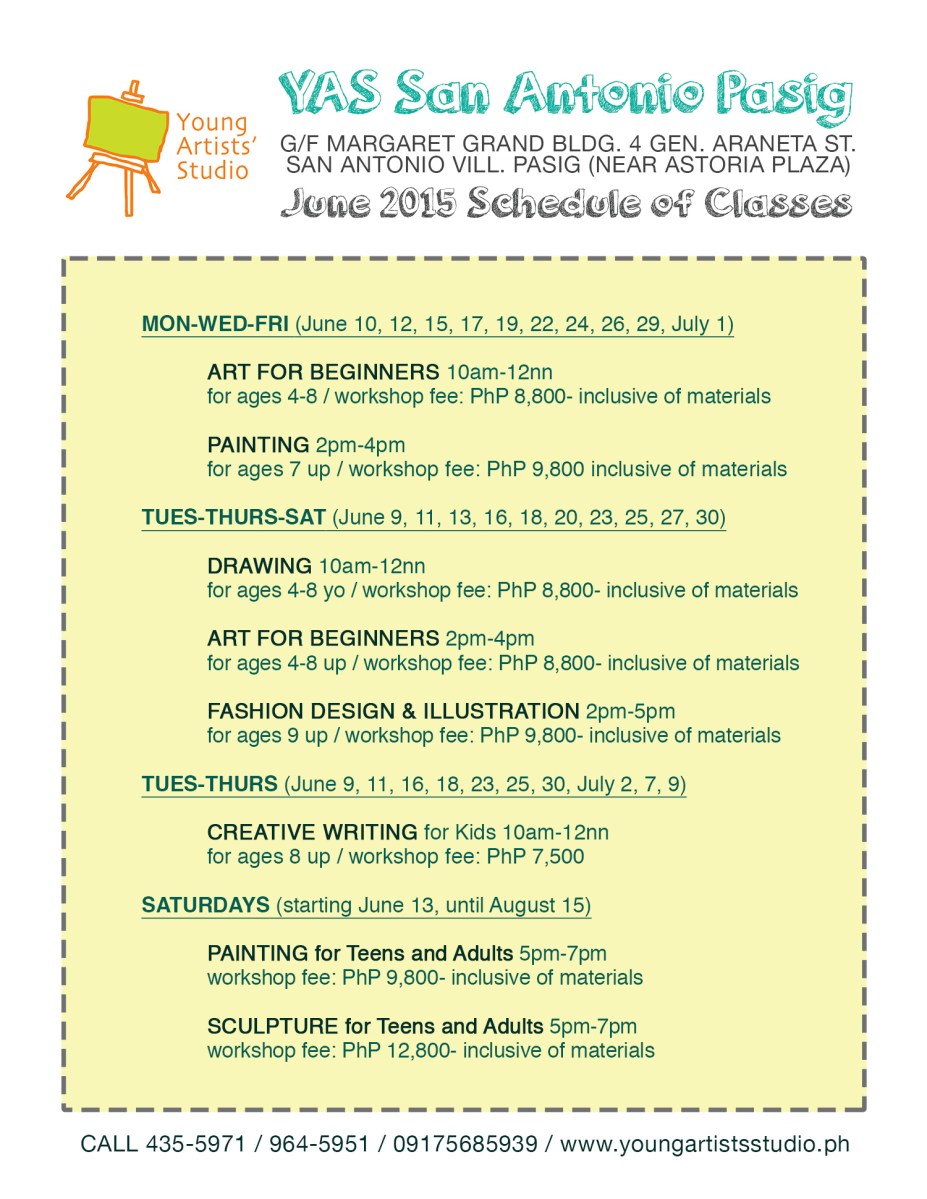 Young Artists' Studio

YAS San Antonio Pasig

G/F MARGARET GRAND BLDG. 4 GEN. ARANETA ST.
SAN ANTONIO VILL. PASIG (NEAR ASTORIA PLAZA)

June 2015 Schedule of Classes

MON-WED-FRI (June 10, 12, 15, 17, 19, 22, 24, 26, 29, July 1)

ART FOR BEGINNERS 10am-12nn
for ages 4-8 / workshop fee: PhP 8,800- inclusive of materials

PAINTING 2pm-4pm
for ages 7 up / workshop fee: PhP 9,800 inclusive of materials

TUES-THURS-SAT (June 9, 11, 13, 16, 18, 20, 23, 25, 27, 30)

DRAWING 10am-12nn
for ages 4-8 yo / workshop fee: PhP 8,800- inclusive of materials

ART FOR BEGINNERS 2pm-4pm
for ages 4-8 up / workshop fee: PhP 8,800- inclusive of materials

FASHION DESIGN & ILLUSTRATION 2pm-5pm
for ages 9 up / workshop fee: PhP 9,800- inclusive of materials

TUES-THURS (June 9, 11, 16, 18, 23, 25, 30, July 2, 7, 9)

CREATIVE WRITING for Kids 10am-12nn
for ages 8 up / workshop fee: PhP 7,500

SATURDAYS (starting June 13, until August 15)

PAINTING for Teens and Adults 5pm-7pm
workshop fee: PhP 9,800- inclusive of materials

SCULPTURE for Teens and Adults 5pm-7pm
workshop fee: PhP 12,800- inclusive of materials

CALL 435-5971 / 964-5951 / 09175685939 / www.youngartistsstudio.ph